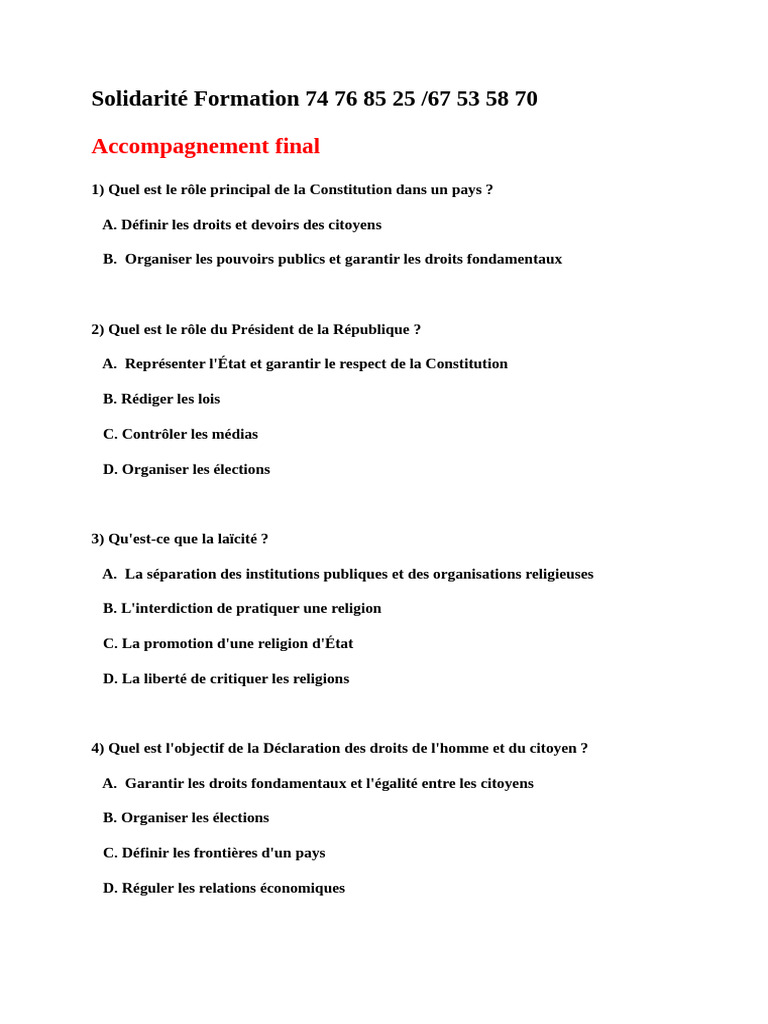 Solidarité Formation 74 76 85 25 /67 53 58 70

Accompagnement final

1) Quel est le rôle principal de la Constitution dans un pays ?

A. Définir les droits et devoirs des citoyens

B. Organiser les pouvoirs publics et garantir les droits fondamentaux

2) Quel est le rôle du Président de la République ?

A. Représenter l'État et garantir le respect de la Constitution

B. Rédiger les lois

C. Contrôler les médias

D. Organiser les élections

3) Qu'est-ce que la laïcité ?

A. La séparation des institutions publiques et des organisations religieuses

B. L'interdiction de pratiquer une religion

C. La promotion d'une religion d'État

D. La liberté de critiquer les religions

4) Quel est l'objectif de la Déclaration des droits de l'homme et du citoyen ?

A. Garantir les droits fondamentaux et l'égalité entre les citoyens

B. Organiser les élections

C. Définir les frontières d'un pays

D. Réguler les relations économiques